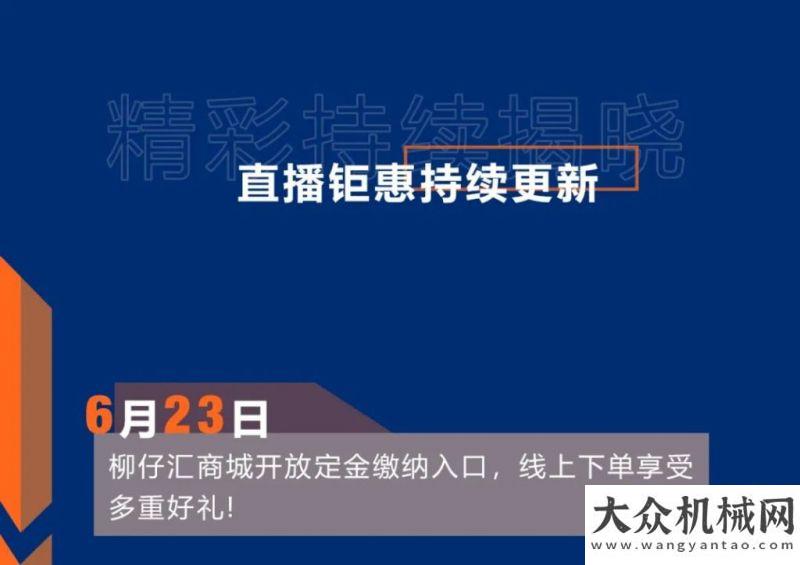 精彩持续揭晓

直播钜惠持续更新

6月23日

柳仔汇商城开放定金缴纳入口，线上下单享受多重好礼!

大众机械网
www.wangyantao.com